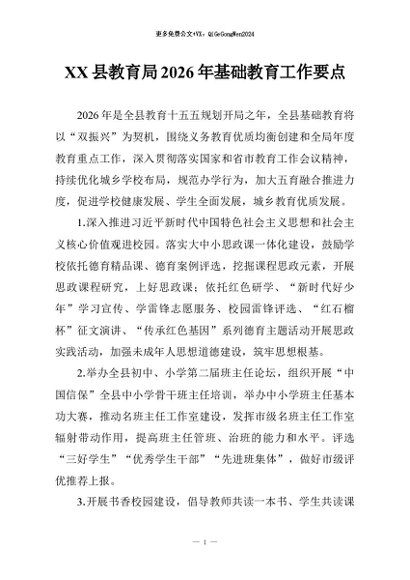 更多免费公文+VX：QiGeGongWen2024

XX县教育局2026年基础教育工作要点

2026年是全县教育十五五规划开局之年，全县基础教育将以“双振兴”为契机，围绕义务教育优质均衡创建和全局年度教育重点工作，深入贯彻落实国家和省市教育工作会议精神，持续优化城乡学校布局，规范办学行为，加大五育融合推进力度，促进学校健康发展、学生全面发展，城乡教育优质发展。

1.深入推进习近平新时代中国特色社会主义思想和社会主义核心价值观进校园。落实大中小思政课一体化建设，鼓励学校依托德育精品课、德育案例评选，挖掘课程思政元素，开展思政课程研究，上好思政课；依托红色研学、“新时代好少年”学习宣传、学雷锋志愿服务、校园雷锋评选、“红石榴杯”征文演讲、“传承红色基因”系列德育主题活动开展思政实践活动，加强未成年人思想道德建设，筑牢思想根基。

2.举办全县初中、小学第二届班主任论坛，组织开展“中国信保”全县中小学骨干班主任培训，举办中小学班主任基本功大赛，推动名班主任工作室建设，发挥市级名班主任工作室辐射带动作用，提高班主任管班、治班的能力和水平。评选“三好学生”“优秀学生干部”“先进班集体”，做好市级评优推荐上报。

3.开展书香校园建设，倡导教师共读一本书、学生共读课

— 1 —